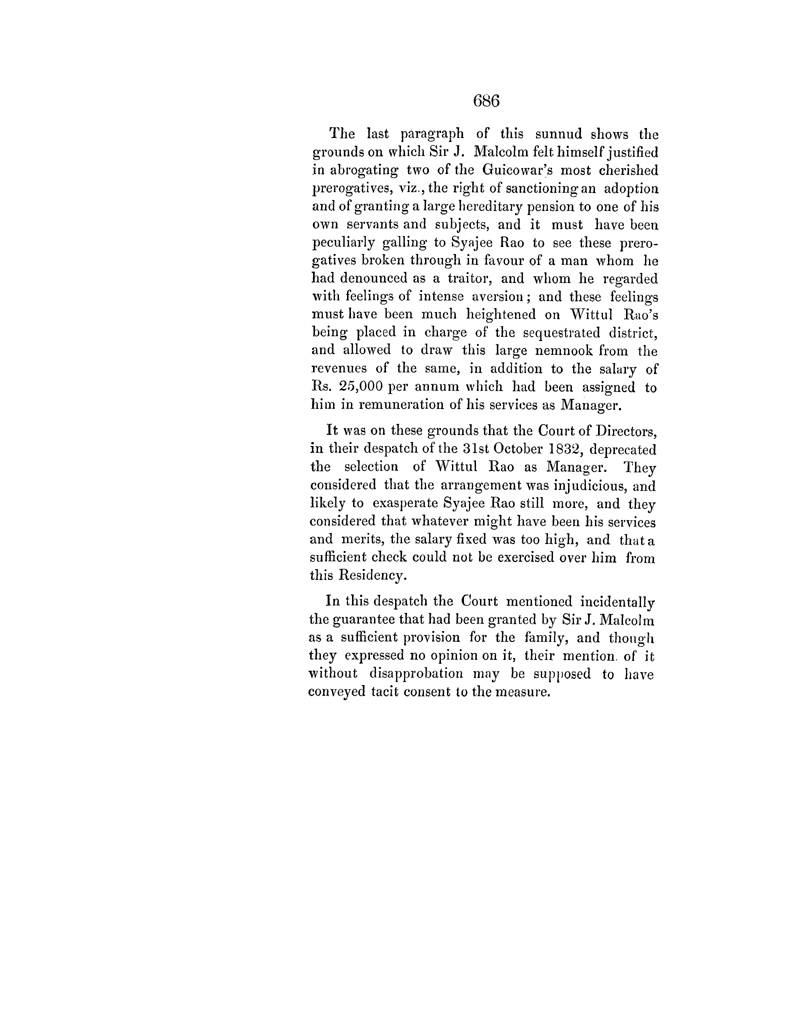 686

The last paragraph of this sunnud shows the grounds on which Sir J. Malcolm felt himself justified in abrogating two of the Guicowar's most cherished prerogatives, viz., the right of sanctioning an adoption and of granting a large hereditary pension to one of his own servants and subjects, and it must have been peculiarly galling to Syajee Rao to see these prerogatives broken through in favour of a man whom he had denounced as a traitor, and whom he regarded with feelings of intense aversion; and these feelings must have been much heightened on Wittul Rao's being placed in charge of the sequestrated district, and allowed to draw this large nemnook from the revenues of the same, in addition to the salary of Rs. 25,000 per annum which had been assigned to him in remuneration of his services as Manager.

It was on these grounds that the Court of Directors, in their despatch of the 31st October 1832, deprecated the selection of Wittul Rao as Manager. They considered that the arrangement was injudicious, and likely to exasperate Syajee Rao still more, and they considered that whatever might have been his services and merits, the salary fixed was too high, and that a sufficient check could not be exercised over him from this Residency.

In this despatch the Court mentioned incidentally the guarantee that had been granted by Sir J. Malcolm as a sufficient provision for the family, and though they expressed no opinion on it, their mention of it without disapprobation may be supposed to have conveyed tacit consent to the measure.